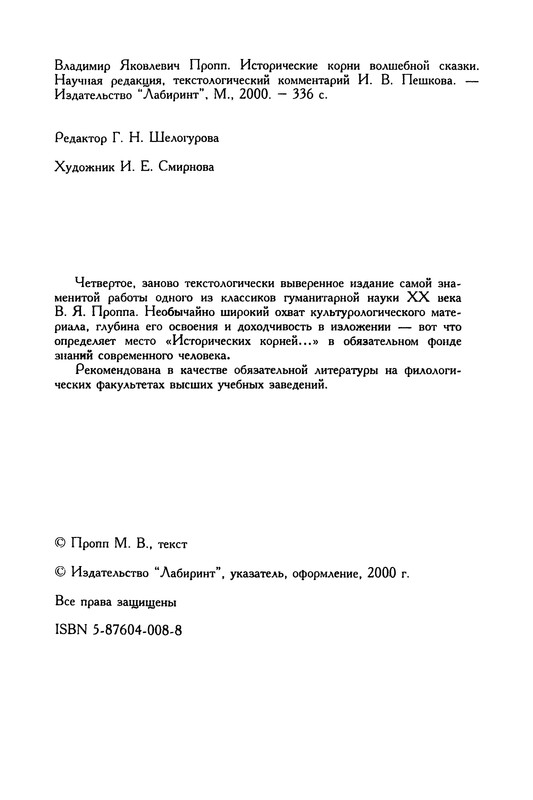 Владимир Яковлевич Пропп. Исторические корни волшебной сказки. Научная редакция, текстологический комментарий И. В. Пешкова. — Издательство "Лабиринт", М., 2000. – 336 с.

Редактор Г. Н. Шелогурова

Художник И. Е. Смирнова

Четвертое, заново текстологически выверенное издание самой знаменитой работы одного из классиков гуманитарной науки XX века В. Я. Проппа. Необычайно широкий охват культурологического материала, глубина его освоения и доходчивость в изложении — вот что определяет место «Исторических корней...» в обязательном фонде знаний современного человека.

Рекомендована в качестве обязательной литературы на филологических факультетах высших учебных заведений.

© Пропп М. В., текст

© Издательство "Лабиринт", указатель, оформление, 2000 г.

Все права защищены

ISBN 5-87604-008-8